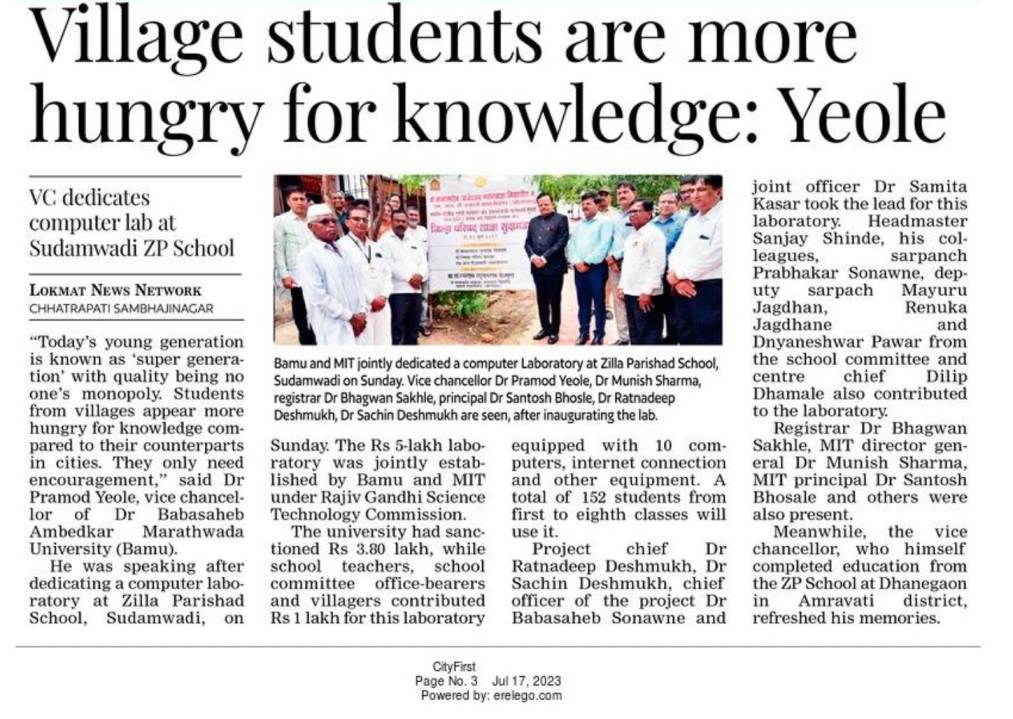 Village students are more hungry for knowledge: Yeole

VC dedicates computer lab at Sudamwadi ZP School

LOKMAT NEWS NETWORK
CHHATRAPATI SAMBHAJINAGAR

"Today's young generation is known as 'super generation' with quality being no one's monopoly. Students from villages appear more hungry for knowledge compared to their counterparts in cities. They only need encouragement," said Dr Pramod Yeole, vice chancellor of Dr Babasaheb Ambedkar Marathwada University (Bamu).

He was speaking after dedicating a computer laboratory at Zilla Parishad School, Sudamwadi, on Sunday. The Rs 5-lakh laboratory was jointly established by Bamu and MIT under Rajiv Gandhi Science Technology Commission.

The university had sanctioned Rs 3.80 lakh, while school teachers, school committee office-bearers and villagers contributed Rs 1 lakh for this laboratory equipped with 10 computers, internet connection and other equipment. A total of 152 students from first to eighth classes will use it.

Project chief Dr Ratnadeep Deshmukh, Dr Sachin Deshmukh, chief officer of the project Dr Babasaheb Sonawne and joint officer Dr Samita Kasar took the lead for this laboratory. Headmaster Sanjay Shinde, his colleagues, sarpanch Prabhakar Sonawne, deputy sarpach Mayuru Jagdhan, Renuka Jagdhane and Dnyaneshwar Pawar from the school committee and centre chief Dilip Dhamale also contributed to the laboratory.

Registrar Dr Bhagwan Sakhle, MIT director general Dr Munish Sharma, MIT principal Dr Santosh Bhosale and others were also present.

Meanwhile, the vice chancellor, who himself completed education from the ZP School at Dhanegaon in Amravati district, refreshed his memories.

Bamu and MIT jointly dedicated a computer Laboratory at Zilla Parishad School, Sudamwadi on Sunday. Vice chancellor Dr Pramod Yeole, Dr Munish Sharma, registrar Dr Bhagwan Sakhle, principal Dr Santosh Bhosle, Dr Ratnadeep Deshmukh, Dr Sachin Deshmukh are seen, after inaugurating the lab.

CityFirst
Page No. 3 Jul 17, 2023
Powered by: erelego.com